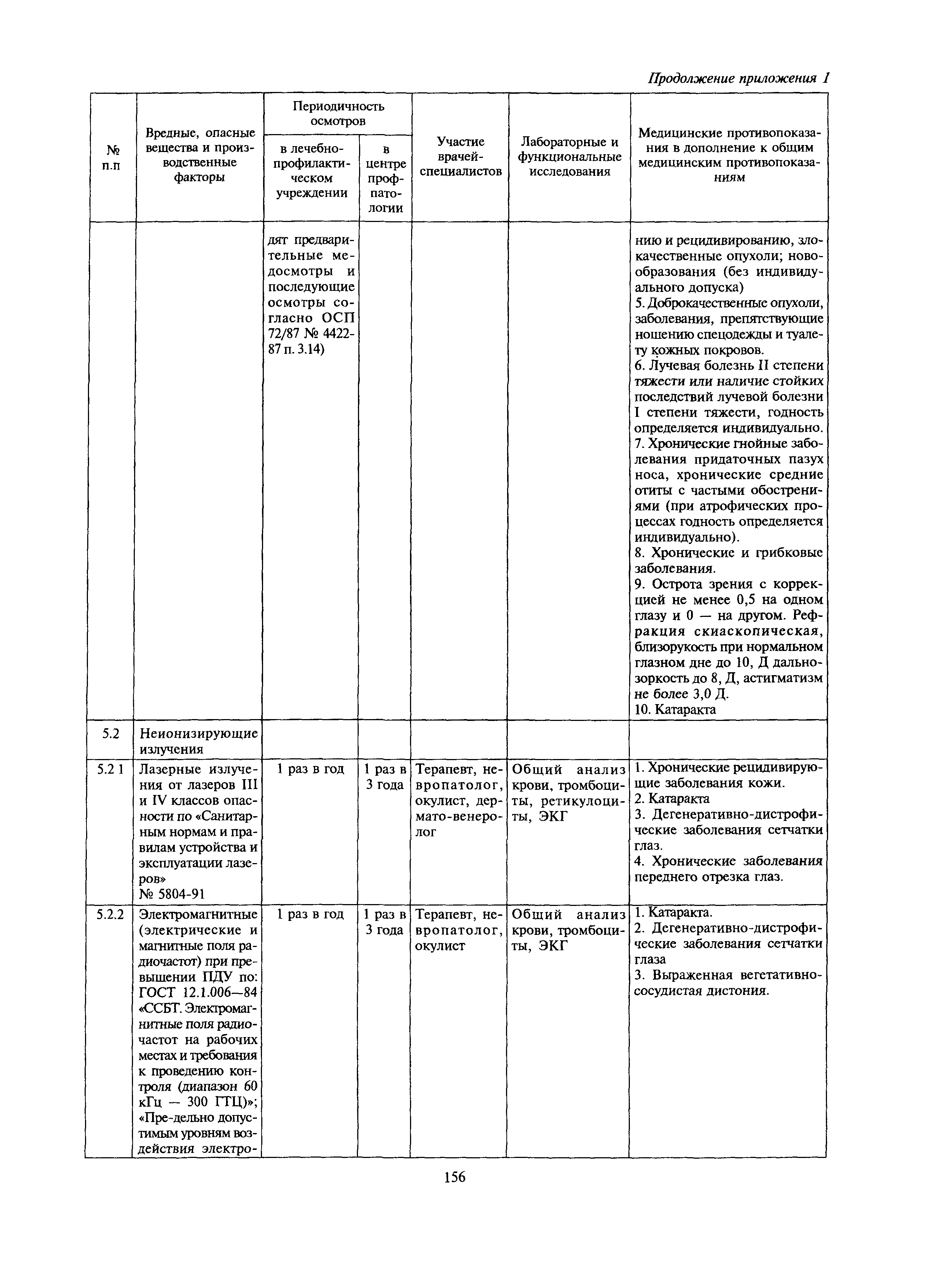 Продолжение приложения 1

| № п.п | Вредные, опасные вещества и производственные факторы | Периодичность осмотров: в лечебно-профилактическом учреждении | Периодичность осмотров: в центре профпатологии | Участие врачей-специалистов | Лабораторные и функциональные исследования | Медицинские противопоказания в дополнение к общим медицинским противопоказаниям |
|---|---|---|---|---|---|---|
| | | дят предварительные медосмотры и последующие осмотры согласно ОСП 72/87 № 4422-87 п. 3.14) | | | | нию и рецидивированию, злокачественные опухоли; новообразования (без индивидуального допуска) 5. Доброкачественные опухоли, заболевания, препятствующие ношению спецодежды и туалету кожных покровов. 6. Лучевая болезнь II степени тяжести или наличие стойких последствий лучевой болезни I степени тяжести, годность определяется индивидуально. 7. Хронические гнойные заболевания придаточных пазух носа, хронические средние отиты с частыми обострениями (при атрофических процессах годность определяется индивидуально). 8. Хронические и грибковые заболевания. 9. Острота зрения с коррекцией не менее 0,5 на одном глазу и 0 — на другом. Рефракция скиаскопическая, близорукость при нормальном глазном дне до 10, Д дальнозоркость до 8, Д, астигматизм не более 3,0 Д. 10. Катаракта |
| 5.2 | Неионизирующие излучения | | | | | |
| 5.2 1 | Лазерные излучения от лазеров III и IV классов опасности по «Санитарным нормам и правилам устройства и эксплуатации лазеров» № 5804-91 | 1 раз в год | 1 раз в 3 года | Терапевт, невропатолог, окулист, дермато-венеролог | Общий анализ крови, тромбоциты, ретикулоциты, ЭКГ | 1. Хронические рецидивирующие заболевания кожи. 2. Катаракта 3. Дегенеративно-дистрофические заболевания сетчатки глаз. 4. Хронические заболевания переднего отрезка глаз. |
| 5.2.2 | Электромагнитные (электрические и магнитные поля радиочастот) при превышении ПДУ по: ГОСТ 12.1.006—84 «ССБТ. Электромагнитные поля радиочастот на рабочих местах и требования к проведению контроля (диапазон 60 кГц — 300 ГТЦ)»; «Пре-дельно допустимым уровням воздействия электро- | 1 раз в год | 1 раз в 3 года | Терапевт, невропатолог, окулист | Общий анализ крови, тромбоциты, ЭКГ | 1. Катаракта. 2. Дегенеративно-дистрофические заболевания сетчатки глаза 3. Выраженная вегетативно-сосудистая дистония. |

156